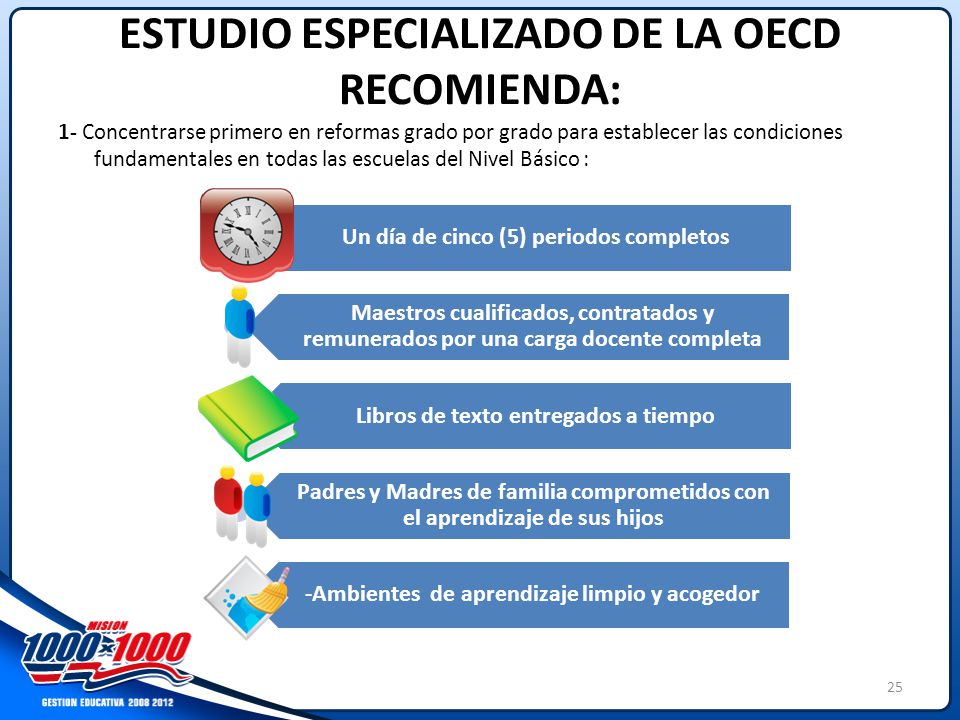 ESTUDIO ESPECIALIZADO DE LA OECD RECOMIENDA:

1- Concentrarse primero en reformas grado por grado para establecer las condiciones fundamentales en todas las escuelas del Nivel Básico :

Un día de cinco (5) periodos completos

Maestros cualificados, contratados y remunerados por una carga docente completa

Libros de texto entregados a tiempo

Padres y Madres de familia comprometidos con el aprendizaje de sus hijos

-Ambientes de aprendizaje limpio y acogedor

MISION 1000×1000

GESTION EDUCATIVA 2008 2012

25